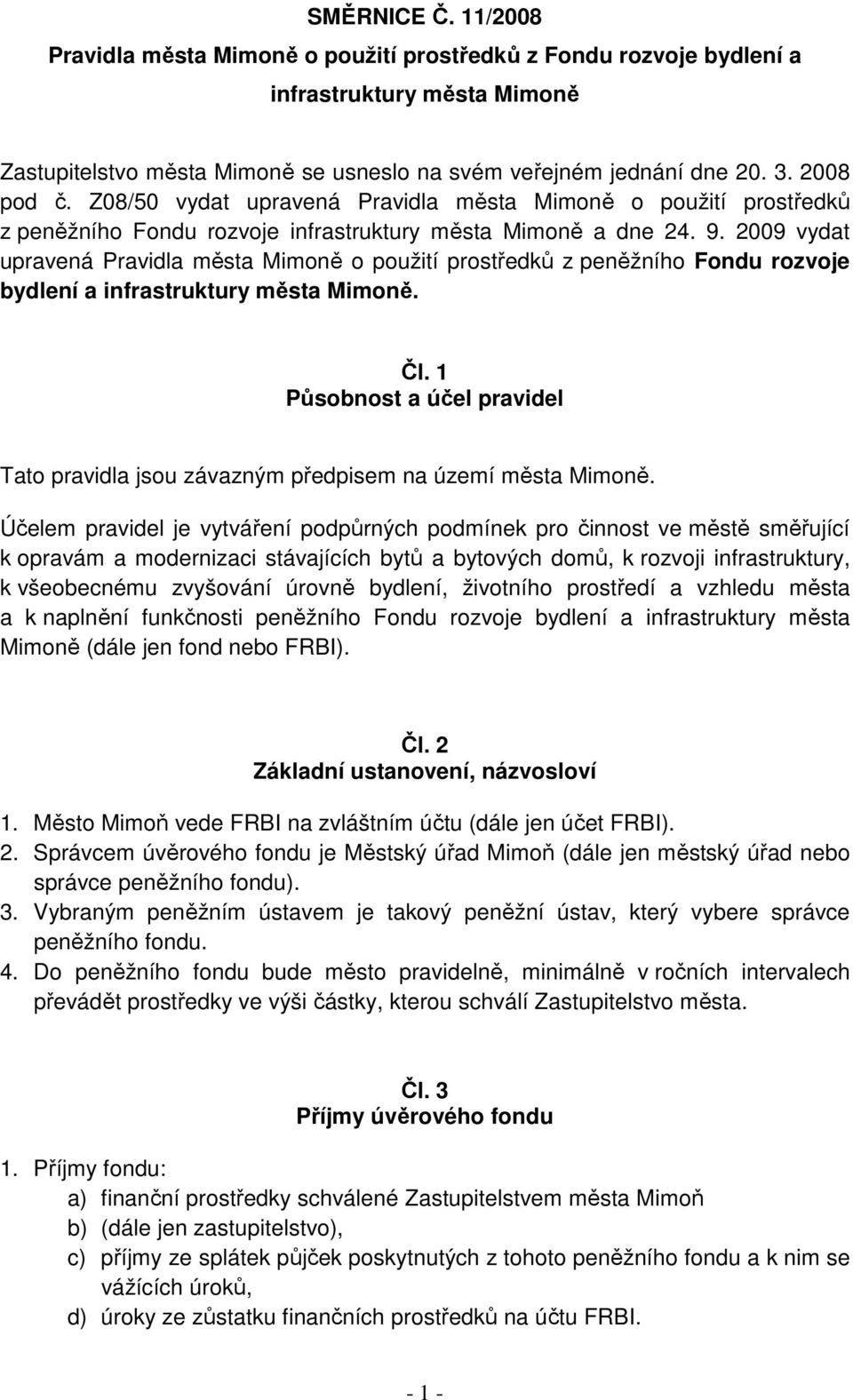 SMĚRNICE Č. 11/2008

Pravidla města Mimoně o použití prostředků z Fondu rozvoje bydlení a infrastruktury města Mimoně

Zastupitelstvo města Mimoně se usneslo na svém veřejném jednání dne 20. 3. 2008 pod č. Z08/50 vydat upravená Pravidla města Mimoně o použití prostředků z peněžního Fondu rozvoje infrastruktury města Mimoně a dne 24. 9. 2009 vydat upravená Pravidla města Mimoně o použití prostředků z peněžního Fondu rozvoje bydlení a infrastruktury města Mimoně.

Čl. 1
Působnost a účel pravidel

Tato pravidla jsou závazným předpisem na území města Mimoně.

Účelem pravidel je vytváření podpůrných podmínek pro činnost ve městě směřující k opravám a modernizaci stávajících bytů a bytových domů, k rozvoji infrastruktury, k všeobecnému zvyšování úrovně bydlení, životního prostředí a vzhledu města a k naplnění funkčnosti peněžního Fondu rozvoje bydlení a infrastruktury města Mimoně (dále jen fond nebo FRBI).

Čl. 2
Základní ustanovení, názvosloví

1. Město Mimoň vede FRBI na zvláštním účtu (dále jen účet FRBI).
2. Správcem úvěrového fondu je Městský úřad Mimoň (dále jen městský úřad nebo správce peněžního fondu).
3. Vybraným peněžním ústavem je takový peněžní ústav, který vybere správce peněžního fondu.
4. Do peněžního fondu bude město pravidelně, minimálně v ročních intervalech převádět prostředky ve výši částky, kterou schválí Zastupitelstvo města.

Čl. 3
Příjmy úvěrového fondu

1. Příjmy fondu:
a) finanční prostředky schválené Zastupitelstvem města Mimoň
b) (dále jen zastupitelstvo),
c) příjmy ze splátek půjček poskytnutých z tohoto peněžního fondu a k nim se vážících úroků,
d) úroky ze zůstatku finančních prostředků na účtu FRBI.

- 1 -